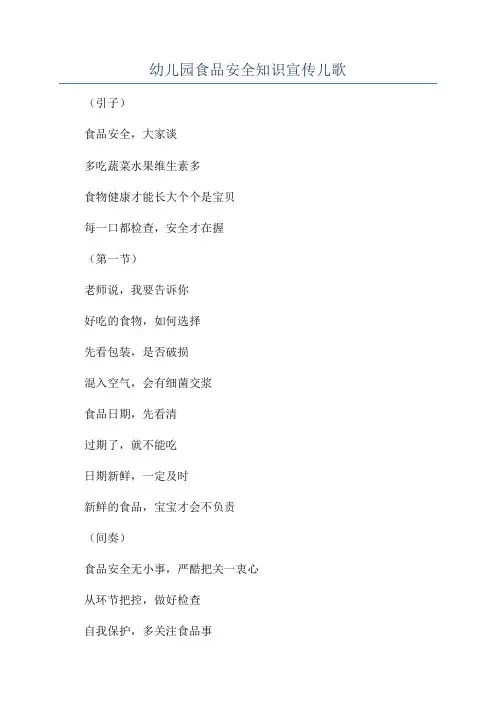 幼儿园食品安全知识宣传儿歌

（引子）

食品安全，大家谈

多吃蔬菜水果维生素多

食物健康才能长大个个是宝贝

每一口都检查，安全才在握

（第一节）

老师说，我要告诉你

好吃的食物，如何选择

先看包装，是否破损

混入空气，会有细菌交浆

食品日期，先看清

过期了，就不能吃

日期新鲜，一定及时

新鲜的食品，宝宝才会不负责

（间奏）

食品安全无小事，严酷把关一衷心

从环节把控，做好检查

自我保护，多关注食品事